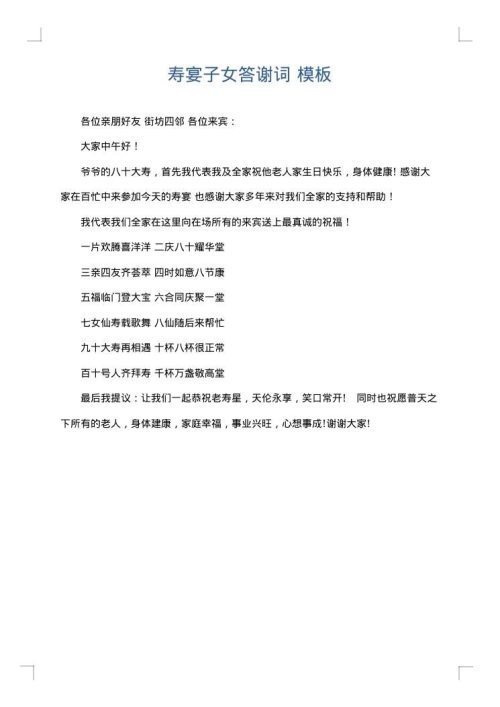 寿宴子女答谢词 模板

各位亲朋好友 街坊四邻 各位来宾：

大家中午好！

爷爷的八十大寿，首先我代表我及全家祝他老人家生日快乐，身体健康！感谢大家在百忙中来参加今天的寿宴 也感谢大家多年来对我们全家的支持和帮助！

我代表我们全家在这里向在场所有的来宾送上最真诚的祝福！

一片欢腾喜洋洋 二庆八十耀华堂

三亲四友齐荟萃 四时如意八节康

五福临门登大宝 六合同庆聚一堂

七女仙寿载歌舞 八仙随后来帮忙

九十大寿再相遇 十杯八杯很正常

百十号人齐拜寿 千杯万盏敬高堂

最后我提议：让我们一起恭祝老寿星，天伦永享，笑口常开！ 同时也祝愿普天之下所有的老人，身体建康，家庭幸福，事业兴旺，心想事成！谢谢大家！